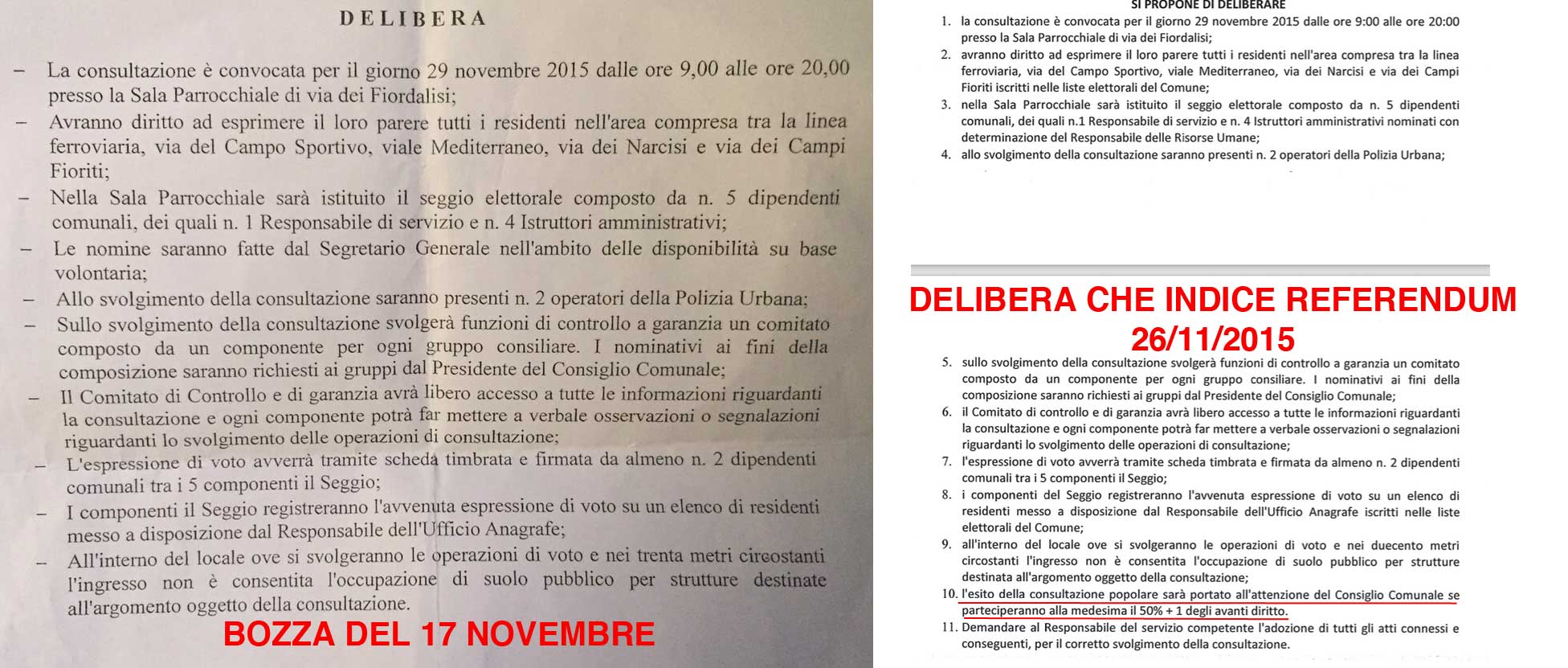 DELIBERA

– La consultazione è convocata per il giorno 29 novembre 2015 dalle ore 9,00 alle ore 20,00 presso la Sala Parrocchiale di via dei Fiordalisi;

– Avranno diritto ad esprimere il loro parere tutti i residenti nell'area compresa tra la linea ferroviaria, via del Campo Sportivo, viale Mediterraneo, via dei Narcisi e via dei Campi Fioriti;

– Nella Sala Parrocchiale sarà istituito il seggio elettorale composto da n. 5 dipendenti comunali, dei quali n. 1 Responsabile di servizio e n. 4 Istruttori amministrativi;

– Le nomine saranno fatte dal Segretario Generale nell'ambito delle disponibilità su base volontaria;

– Allo svolgimento della consultazione saranno presenti n. 2 operatori della Polizia Urbana;

– Sullo svolgimento della consultazione svolgerà funzioni di controllo a garanzia un comitato composto da un componente per ogni gruppo consiliare. I nominativi ai fini della composizione saranno richiesti ai gruppi dal Presidente del Consiglio Comunale;

– Il Comitato di Controllo e di garanzia avrà libero accesso a tutte le informazioni riguardanti la consultazione e ogni componente potrà far mettere a verbale osservazioni o segnalazioni riguardanti lo svolgimento delle operazioni di consultazione;

– L'espressione di voto avverrà tramite scheda timbrata e firmata da almeno n. 2 dipendenti comunali tra i 5 componenti il Seggio;

– I componenti il Seggio registreranno l'avvenuta espressione di voto su un elenco di residenti messo a disposizione dal Responsabile dell'Ufficio Anagrafe;

– All'interno del locale ove si svolgeranno le operazioni di voto e nei trenta metri circostanti l'ingresso non è consentita l'occupazione di suolo pubblico per strutture destinate all'argomento oggetto della consultazione.

BOZZA DEL 17 NOVEMBRE

SI PROPONE DI DELIBERARE

1. la consultazione è convocata per il giorno 29 novembre 2015 dalle ore 9:00 alle ore 20:00 presso la Sala Parrocchiale di via dei Fiordalisi;
2. avranno diritto ad esprimere il loro parere tutti i residenti nell'area compresa tra la linea ferroviaria, via del Campo Sportivo, viale Mediterraneo, via dei Narcisi e via dei Campi Fioriti iscritti nelle liste elettorali del Comune;
3. nella Sala Parrocchiale sarà istituito il seggio elettorale composto da n. 5 dipendenti comunali, dei quali n.1 Responsabile di servizio e n. 4 Istruttori amministrativi nominati con determinazione del Responsabile delle Risorse Umane;
4. allo svolgimento della consultazione saranno presenti n. 2 operatori della Polizia Urbana;

DELIBERA CHE INDICE REFERENDUM 26/11/2015

5. sullo svolgimento della consultazione svolgerà funzioni di controllo a garanzia un comitato composto da un componente per ogni gruppo consiliare. I nominativi ai fini della composizione saranno richiesti ai gruppi dal Presidente del Consiglio Comunale;
6. il Comitato di controllo e di garanzia avrà libero accesso a tutte le informazioni riguardanti la consultazione e ogni componente potrà far mettere a verbale osservazioni o segnalazioni riguardanti lo svolgimento delle operazioni di consultazione;
7. l'espressione di voto avverrà tramite scheda timbrata e firmata da almeno n. 2 dipendenti comunali tra i 5 componenti il Seggio;
8. i componenti del Seggio registreranno l'avvenuta espressione di voto su un elenco di residenti messo a disposizione dal Responsabile dell'Ufficio Anagrafe iscritti nelle liste elettorali del Comune;
9. all'interno del locale ove si svolgeranno le operazioni di voto e nei duecento metri circostanti l'ingresso non è consentita l'occupazione di suolo pubblico per strutture destinata all'argomento oggetto della consultazione;
10. l'esito della consultazione popolare sarà portato all'attenzione del Consiglio Comunale se parteciperanno alla medesima il 50% + 1 degli avanti diritto.
11. Demandare al Responsabile del servizio competente l'adozione di tutti gli atti connessi e conseguenti, per il corretto svolgimento della consultazione.